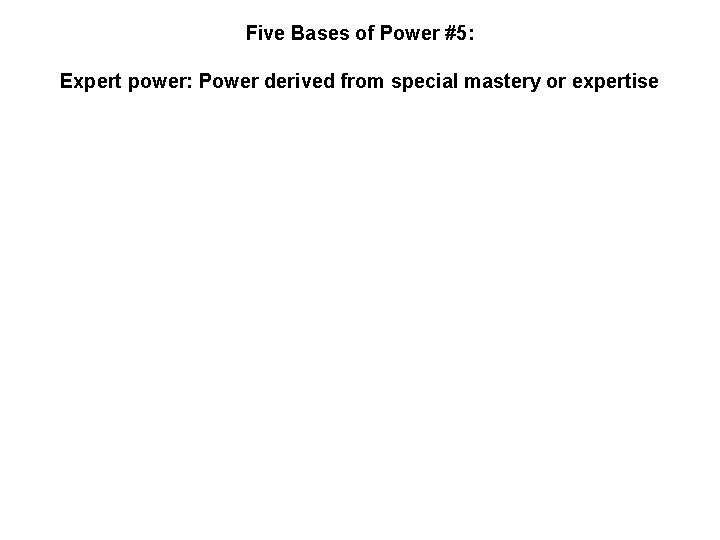 Five Bases of Power #5:

Expert power: Power derived from special mastery or expertise